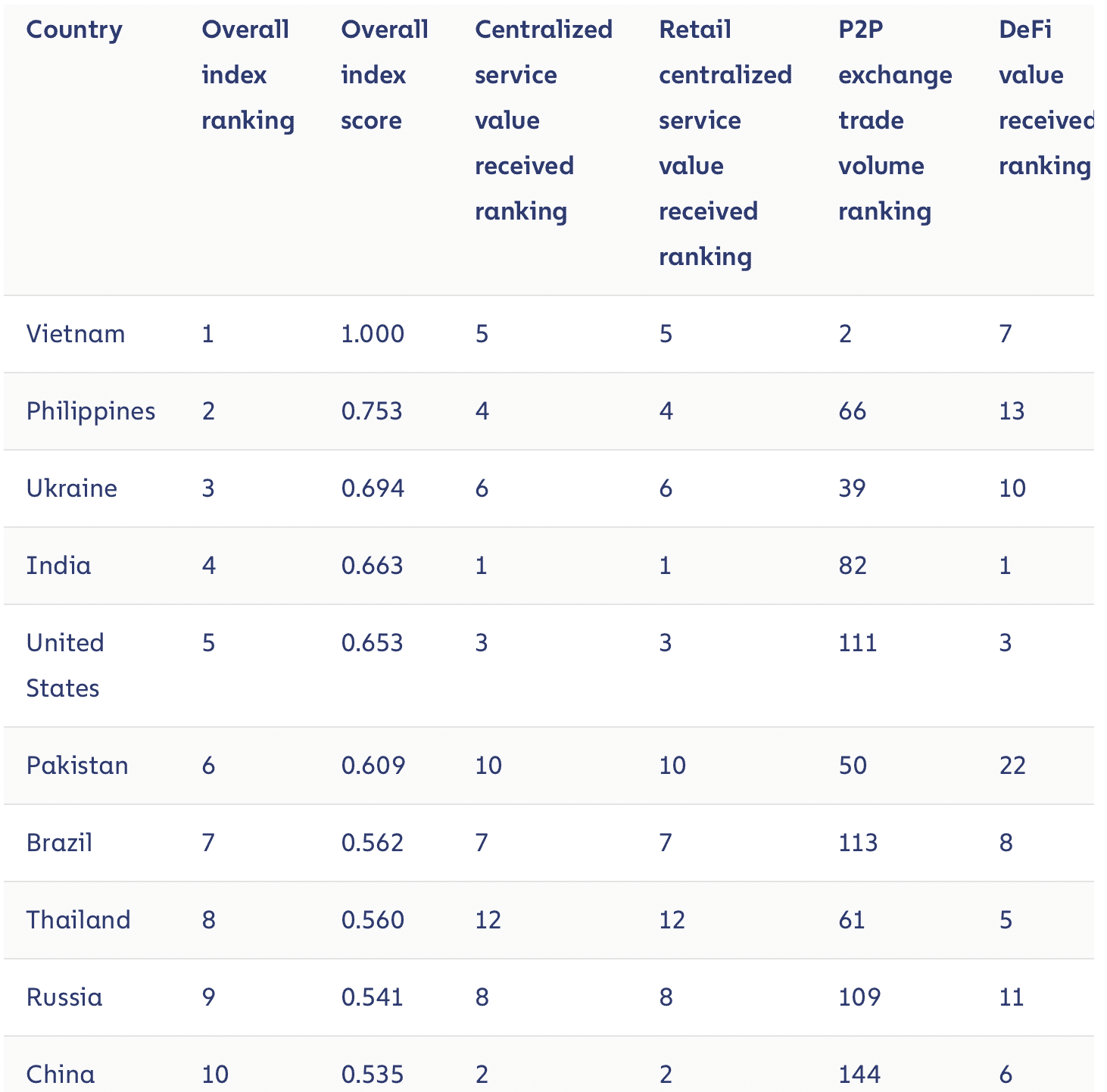 | Country | Overall index ranking | Overall index score | Centralized service value received ranking | Retail centralized service value received ranking | P2P exchange trade volume ranking | DeFi value received ranking |
|---|---|---|---|---|---|---|
| Vietnam | 1 | 1.000 | 5 | 5 | 2 | 7 |
| Philippines | 2 | 0.753 | 4 | 4 | 66 | 13 |
| Ukraine | 3 | 0.694 | 6 | 6 | 39 | 10 |
| India | 4 | 0.663 | 1 | 1 | 82 | 1 |
| United States | 5 | 0.653 | 3 | 3 | 111 | 3 |
| Pakistan | 6 | 0.609 | 10 | 10 | 50 | 22 |
| Brazil | 7 | 0.562 | 7 | 7 | 113 | 8 |
| Thailand | 8 | 0.560 | 12 | 12 | 61 | 5 |
| Russia | 9 | 0.541 | 8 | 8 | 109 | 11 |
| China | 10 | 0.535 | 2 | 2 | 144 | 6 |